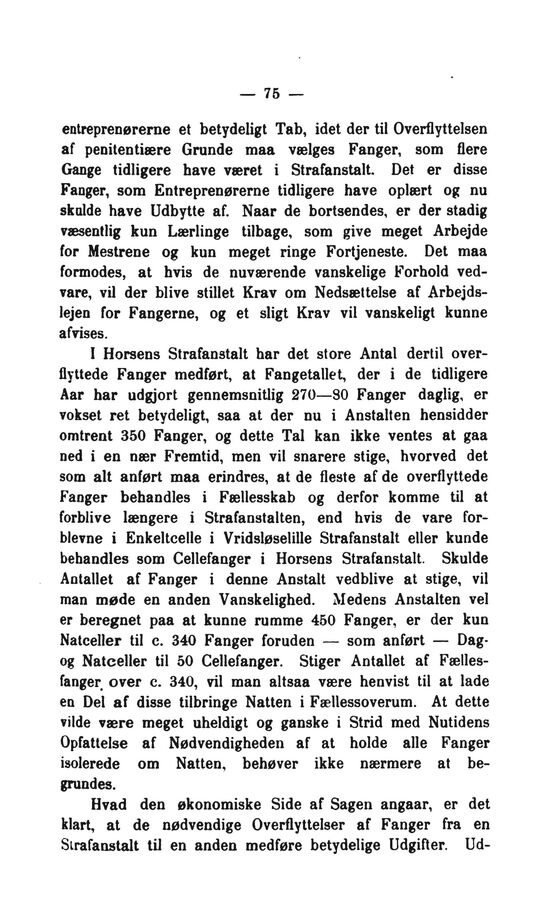 — 75 —

entreprenørerne et betydeligt Tab, idet der til Overflyttelsen af penitentiære Grunde maa vælges Fanger, som flere Gange tidligere have været i Strafanstalt. Det er disse Fanger, som Entreprenørerne tidligere have oplært og nu skulde have Udbytte af. Naar de bortsendes, er der stadig væsentlig kun Lærlinge tilbage, som give meget Arbejde for Mestrene og kun meget ringe Fortjeneste. Det maa formodes, at hvis de nuværende vanskelige Forhold vedvare, vil der blive stillet Krav om Nedsættelse af Arbejdslejen for Fangerne, og et sligt Krav vil vanskeligt kunne afvises.

I Horsens Strafanstalt har det store Antal dertil overflyttede Fanger medført, at Fangetallet, der i de tidligere Aar har udgjort gennemsnitlig 270—80 Fanger daglig, er vokset ret betydeligt, saa at der nu i Anstalten hensidder omtrent 350 Fanger, og dette Tal kan ikke ventes at gaa ned i en nær Fremtid, men vil snarere stige, hvorved det som alt anført maa erindres, at de fleste af de overflyttede Fanger behandles i Fællesskab og derfor komme til at forblive længere i Strafanstalten, end hvis de vare forblevne i Enkeltcelle i Vridsløselille Strafanstalt eller kunde behandles som Cellefanger i Horsens Strafanstalt. Skulde Antallet af Fanger i denne Anstalt vedblive at stige, vil man møde en anden Vanskelighed. Medens Anstalten vel er beregnet paa at kunne rumme 450 Fanger, er der kun Natceller til c. 340 Fanger foruden — som anført — Dag- og Natceller til 50 Cellefanger. Stiger Antallet af Fællesfanger over c. 340, vil man altsaa være henvist til at lade en Del af disse tilbringe Natten i Fællessoverum. At dette vilde være meget uheldigt og ganske i Strid med Nutidens Opfattelse af Nødvendigheden af at holde alle Fanger isolerede om Natten, behøver ikke nærmere at begrundes.

Hvad den økonomiske Side af Sagen angaar, er det klart, at de nødvendige Overflyttelser af Fanger fra en Strafanstalt til en anden medføre betydelige Udgifter. Ud-